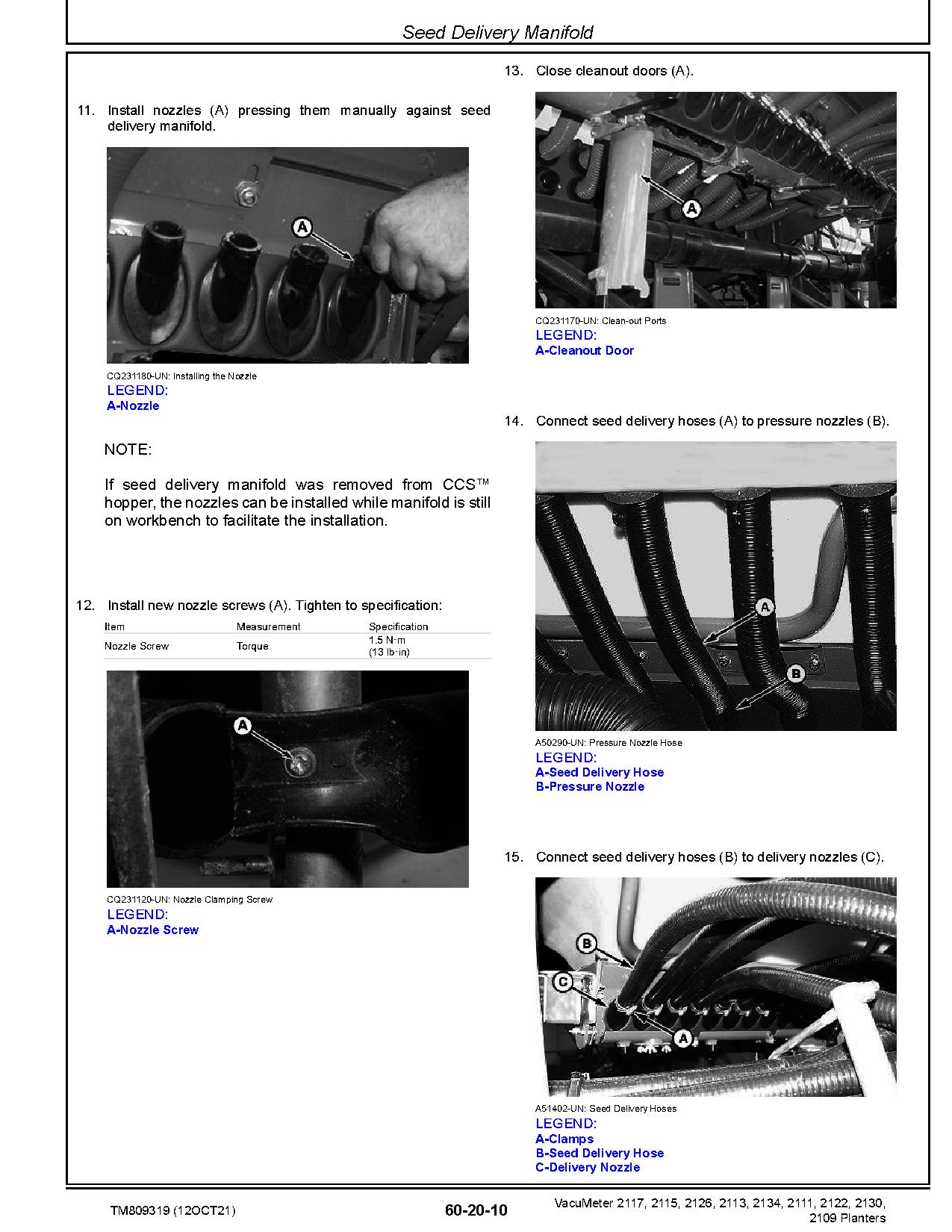 Seed Delivery Manifold

11. Install nozzles (A) pressing them manually against seed delivery manifold.

A

CQ231180-UN: Installing the Nozzle
LEGEND:
A-Nozzle

NOTE:

If seed delivery manifold was removed from CCS™ hopper, the nozzles can be installed while manifold is still on workbench to facilitate the installation.

12. Install new nozzle screws (A). Tighten to specification:

| Item | Measurement | Specification |
|---|---|---|
| Nozzle Screw | Torque | 1.5 N·m (13 lb·in) |

A

CQ231120-UN: Nozzle Clamping Screw
LEGEND:
A-Nozzle Screw

13. Close cleanout doors (A).

A

CQ231170-UN: Clean-out Ports
LEGEND:
A-Cleanout Door

14. Connect seed delivery hoses (A) to pressure nozzles (B).

A
B

A50290-UN: Pressure Nozzle Hose
LEGEND:
A-Seed Delivery Hose
B-Pressure Nozzle

15. Connect seed delivery hoses (B) to delivery nozzles (C).

B
C
A

A51402-UN: Seed Delivery Hoses
LEGEND:
A-Clamps
B-Seed Delivery Hose
C-Delivery Nozzle

TM809319 (12OCT21)
60-20-10
VacuMeter 2117, 2115, 2126, 2113, 2134, 2111, 2122, 2130, 2109 Planters